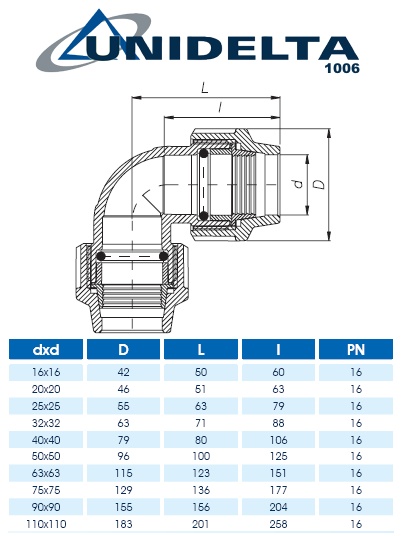 UNIDELTA
1006

L
l
d
D

| dxd | D | L | l | PN |
|---|---|---|---|---|
| 16x16 | 42 | 50 | 60 | 16 |
| 20x20 | 46 | 51 | 63 | 16 |
| 25x25 | 55 | 63 | 79 | 16 |
| 32x32 | 63 | 71 | 88 | 16 |
| 40x40 | 79 | 80 | 106 | 16 |
| 50x50 | 96 | 100 | 125 | 16 |
| 63x63 | 115 | 123 | 151 | 16 |
| 75x75 | 129 | 136 | 177 | 16 |
| 90x90 | 155 | 156 | 204 | 16 |
| 110x110 | 183 | 201 | 258 | 16 |